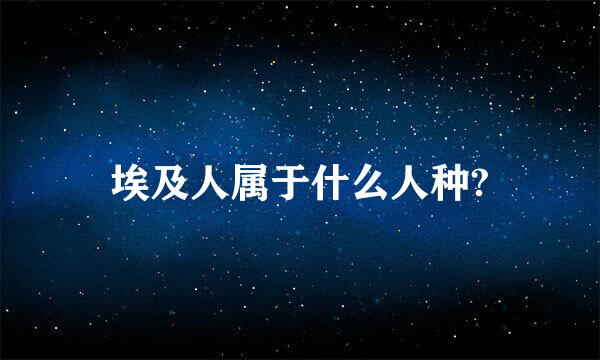 埃及人属于什么人种?